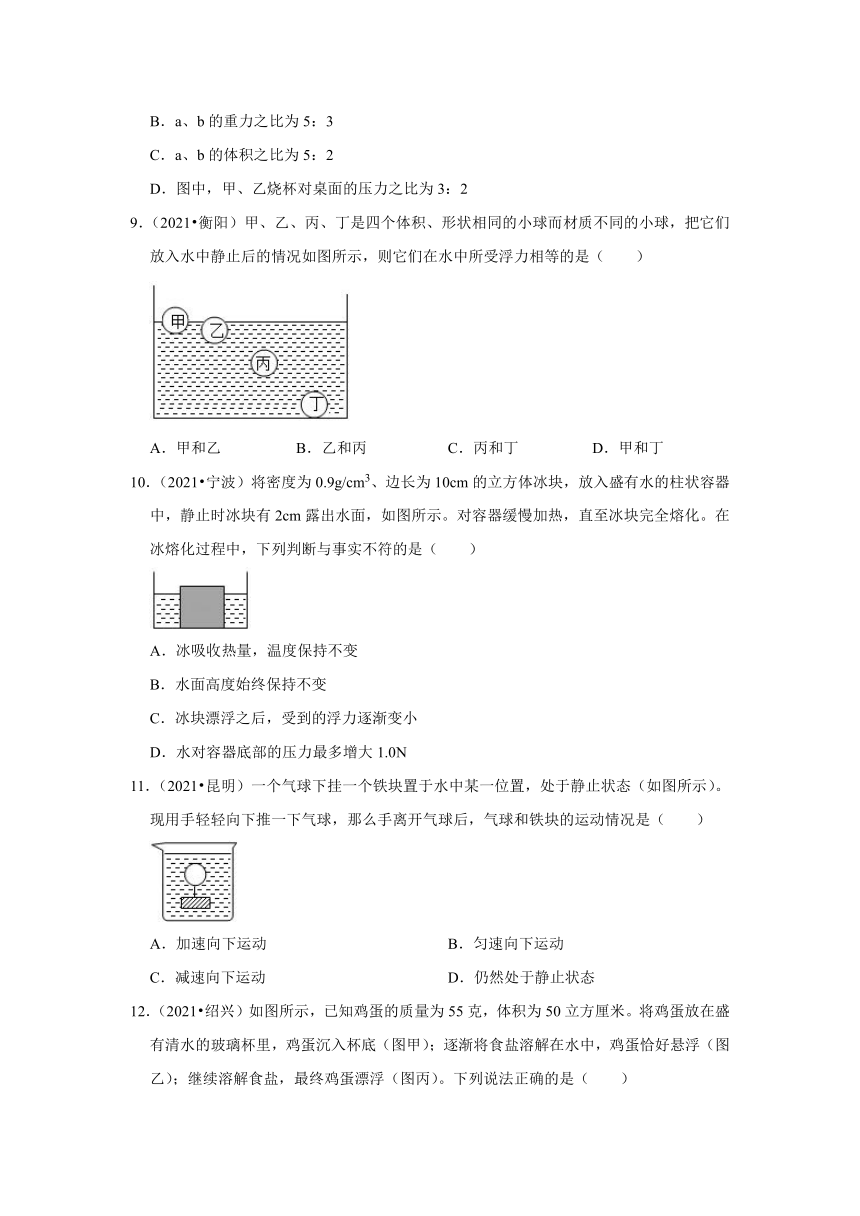 B．a、b 的重力之比为 5：3

C．a、b 的体积之比为 5：2

D．图中，甲、乙烧杯对桌面的压力之比为 3：2

9．（2021•衡阳）甲、乙、丙、丁是四个体积、形状相同的小球而材质不同的小球，把它们放入水中静止后的情况如图所示，则它们在水中所受浮力相等的是（　　）

甲 乙 丙 丁

A．甲和乙　　B．乙和丙　　C．丙和丁　　D．甲和丁

10．（2021•宁波）将密度为 $0.9g/cm^3$、边长为 10cm 的立方体冰块，放入盛有水的柱状容器中，静止时冰块有 2cm 露出水面，如图所示。对容器缓慢加热，直至冰块完全熔化。在冰熔化过程中，下列判断与事实不符的是（　　）

A．冰吸收热量，温度保持不变

B．水面高度始终保持不变

C．冰块漂浮之后，受到的浮力逐渐变小

D．水对容器底部的压力最多增大 1.0N

11．（2021•昆明）一个气球下挂一个铁块置于水中某一位置，处于静止状态（如图所示）。现用手轻轻向下推一下气球，那么手离开气球后，气球和铁块的运动情况是（　　）

A．加速向下运动　　B．匀速向下运动

C．减速向下运动　　D．仍然处于静止状态

12．（2021•绍兴）如图所示，已知鸡蛋的质量为 55 克，体积为 50 立方厘米。将鸡蛋放在盛有清水的玻璃杯里，鸡蛋沉入杯底（图甲）；逐渐将食盐溶解在水中，鸡蛋恰好悬浮（图乙）；继续溶解食盐，最终鸡蛋漂浮（图丙）。下列说法正确的是（　　）